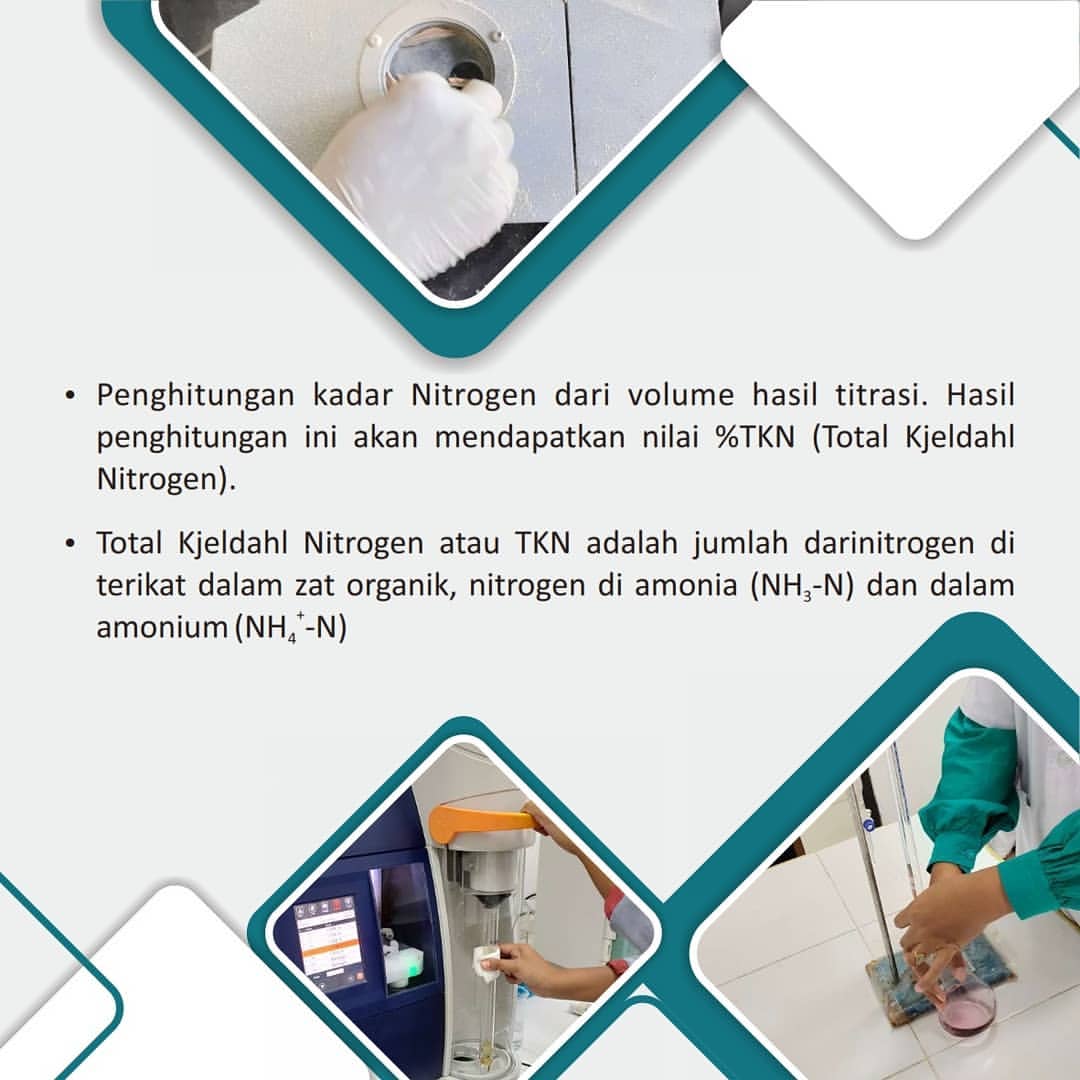 • Penghitungan kadar Nitrogen dari volume hasil titrasi. Hasil penghitungan ini akan mendapatkan nilai %TKN (Total Kjeldahl Nitrogen).

• Total Kjeldahl Nitrogen atau TKN adalah jumlah darinitrogen di terikat dalam zat organik, nitrogen di amonia ($NH_3$-N) dan dalam amonium ($NH_4^+$-N)